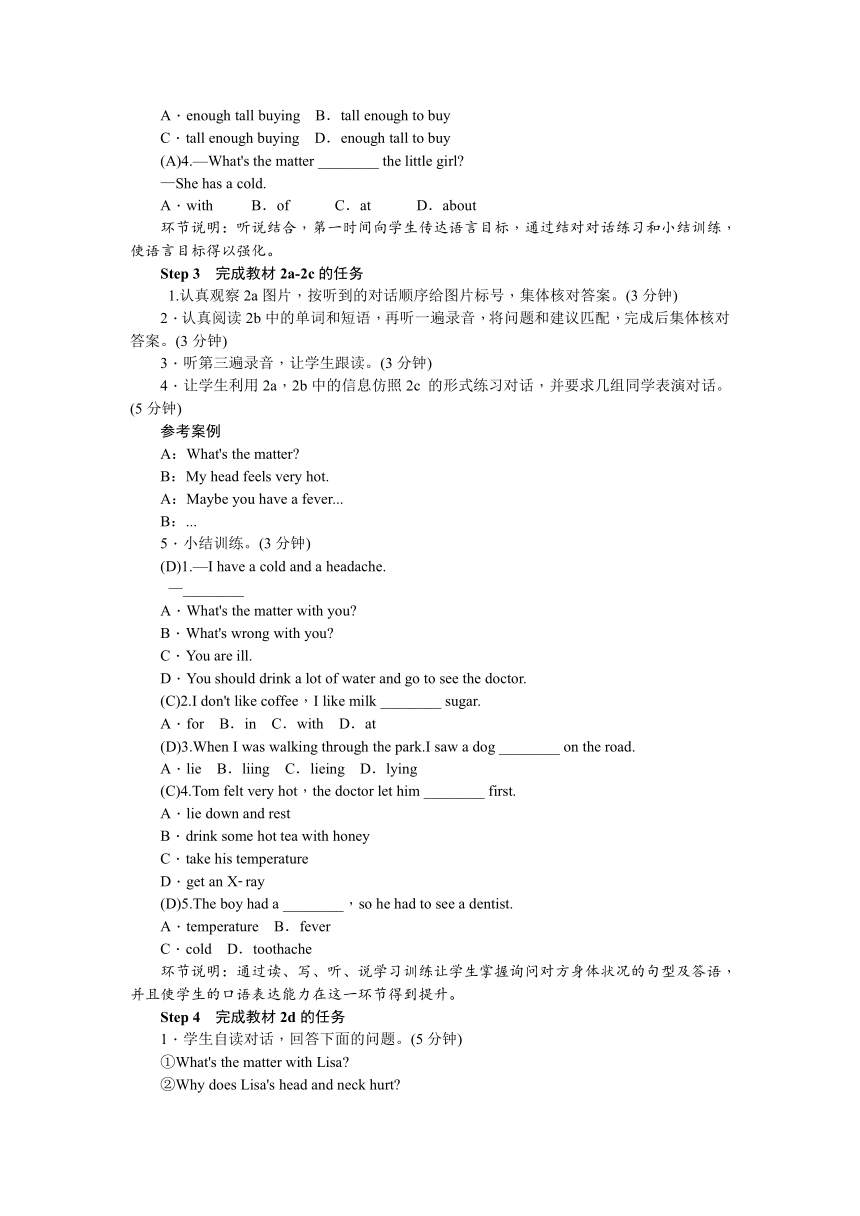 A．enough tall buying　B．tall enough to buy
C．tall enough buying　D．enough tall to buy
(A)4.—What's the matter ________ the little girl?
—She has a cold.
A．with　　B．of　　C．at　　D．about
环节说明：听说结合，第一时间向学生传达语言目标，通过结对对话练习和小结训练，使语言目标得以强化。
Step 3　完成教材 2a-2c 的任务
1.认真观察 2a 图片，按听到的对话顺序给图片标号，集体核对答案。(3 分钟)
2．认真阅读 2b 中的单词和短语，再听一遍录音，将问题和建议匹配，完成后集体核对答案。(3 分钟)
3．听第三遍录音，让学生跟读。(3 分钟)
4．让学生利用 2a，2b 中的信息仿照 2c 的形式练习对话，并要求几组同学表演对话。(5 分钟)
参考案例
A：What's the matter?
B：My head feels very hot.
A：Maybe you have a fever...
B：...
5．小结训练。(3 分钟)
(D)1.—I have a cold and a headache.
—________
A．What's the matter with you?
B．What's wrong with you?
C．You are ill.
D．You should drink a lot of water and go to see the doctor.
(C)2.I don't like coffee，I like milk ________ sugar.
A．for　B．in　C．with　D．at
(D)3.When I was walking through the park.I saw a dog ________ on the road.
A．lie　B．liing　C．lieing　D．lying
(C)4.Tom felt very hot，the doctor let him ________ first.
A．lie down and rest
B．drink some hot tea with honey
C．take his temperature
D．get an X-ray
(D)5.The boy had a ________，so he had to see a dentist.
A．temperature　B．fever
C．cold　D．toothache
环节说明：通过读、写、听、说学习训练让学生掌握询问对方身体状况的句型及答语，并且使学生的口语表达能力在这一环节得到提升。
Step 4　完成教材 2d 的任务
1．学生自读对话，回答下面的问题。(5 分钟)
①What's the matter with Lisa?
②Why does Lisa's head and neck hurt?